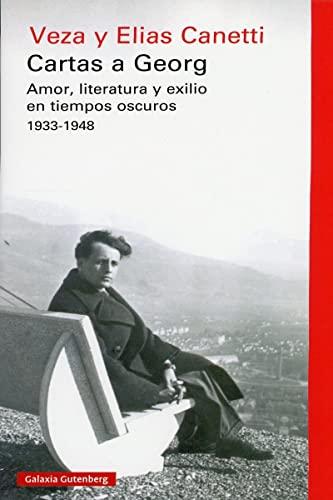 Veza y Elias Canetti
Cartas a Georg
Amor, literatura y exilio en tiempos oscuros
1933-1948

Galaxia Gutenberg